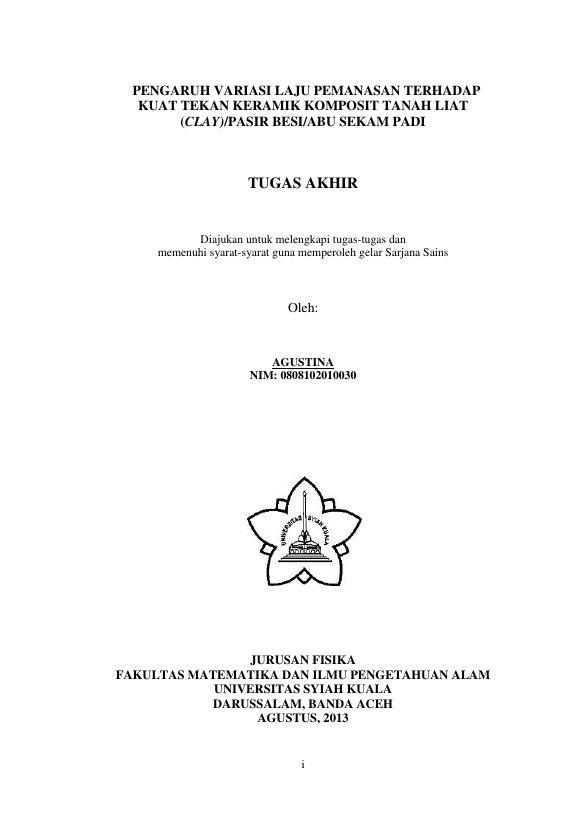 PENGARUH VARIASI LAJU PEMANASAN TERHADAP KUAT TEKAN KERAMIK KOMPOSIT TANAH LIAT (CLAY)/PASIR BESI/ABU SEKAM PADI

TUGAS AKHIR

Diajukan untuk melengkapi tugas-tugas dan memenuhi syarat-syarat guna memperoleh gelar Sarjana Sains

Oleh:

AGUSTINA
NIM: 0808102010030

UNIVERSITAS SYIAH KUALA

JURUSAN FISIKA
FAKULTAS MATEMATIKA DAN ILMU PENGETAHUAN ALAM
UNIVERSITAS SYIAH KUALA
DARUSSALAM, BANDA ACEH
AGUSTUS, 2013

i